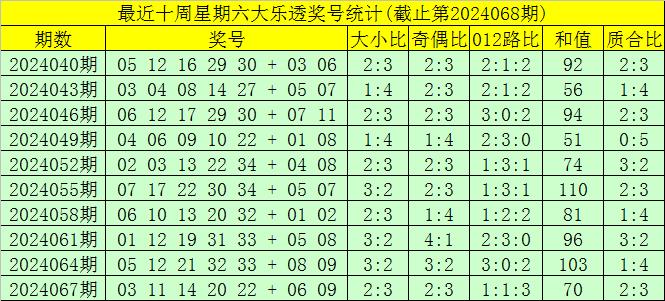 最近十周星期六大乐透奖号统计(截止第2024068期)

| 期数 | 奖号 | 大小比 | 奇偶比 | 012路比 | 和值 | 质合比 |
|---|---|---|---|---|---|---|
| 2024040期 | 05 12 16 29 30 + 03 06 | 2:3 | 2:3 | 2:1:2 | 92 | 2:3 |
| 2024043期 | 03 04 08 14 27 + 05 07 | 1:4 | 2:3 | 2:1:2 | 56 | 1:4 |
| 2024046期 | 06 12 17 29 30 + 07 11 | 2:3 | 2:3 | 3:0:2 | 94 | 2:3 |
| 2024049期 | 04 06 09 10 22 + 01 08 | 1:4 | 1:4 | 2:3:0 | 51 | 0:5 |
| 2024052期 | 02 03 13 22 34 + 04 08 | 2:3 | 2:3 | 1:3:1 | 74 | 3:2 |
| 2024055期 | 07 17 22 30 34 + 05 07 | 3:2 | 2:3 | 1:3:1 | 110 | 2:3 |
| 2024058期 | 06 10 13 20 32 + 01 02 | 2:3 | 1:4 | 1:2:2 | 81 | 1:4 |
| 2024061期 | 01 12 19 31 33 + 05 08 | 3:2 | 4:1 | 2:3:0 | 96 | 3:2 |
| 2024064期 | 05 12 21 32 33 + 08 09 | 3:2 | 3:2 | 3:0:2 | 103 | 1:4 |
| 2024067期 | 03 11 14 20 22 + 06 09 | 2:3 | 2:3 | 1:1:3 | 70 | 2:3 |